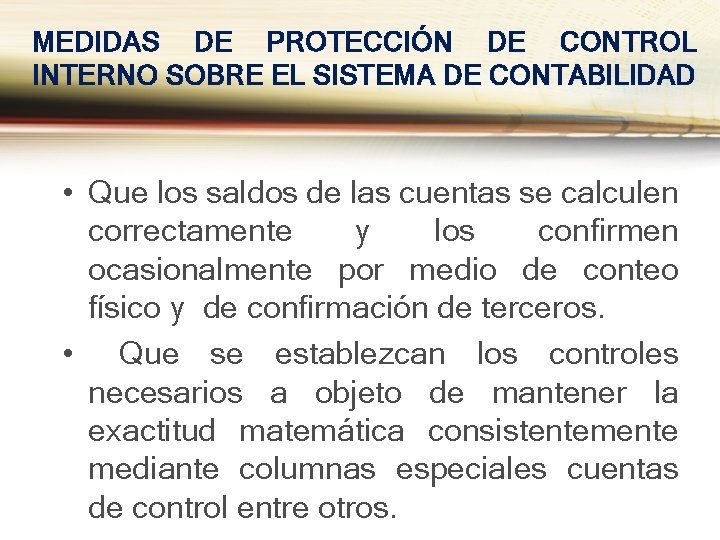 MEDIDAS DE PROTECCIÓN DE CONTROL INTERNO SOBRE EL SISTEMA DE CONTABILIDAD

• Que los saldos de las cuentas se calculen correctamente y los confirmen ocasionalmente por medio de conteo físico y de confirmación de terceros.

• Que se establezcan los controles necesarios a objeto de mantener la exactitud matemática consistentemente mediante columnas especiales cuentas de control entre otros.